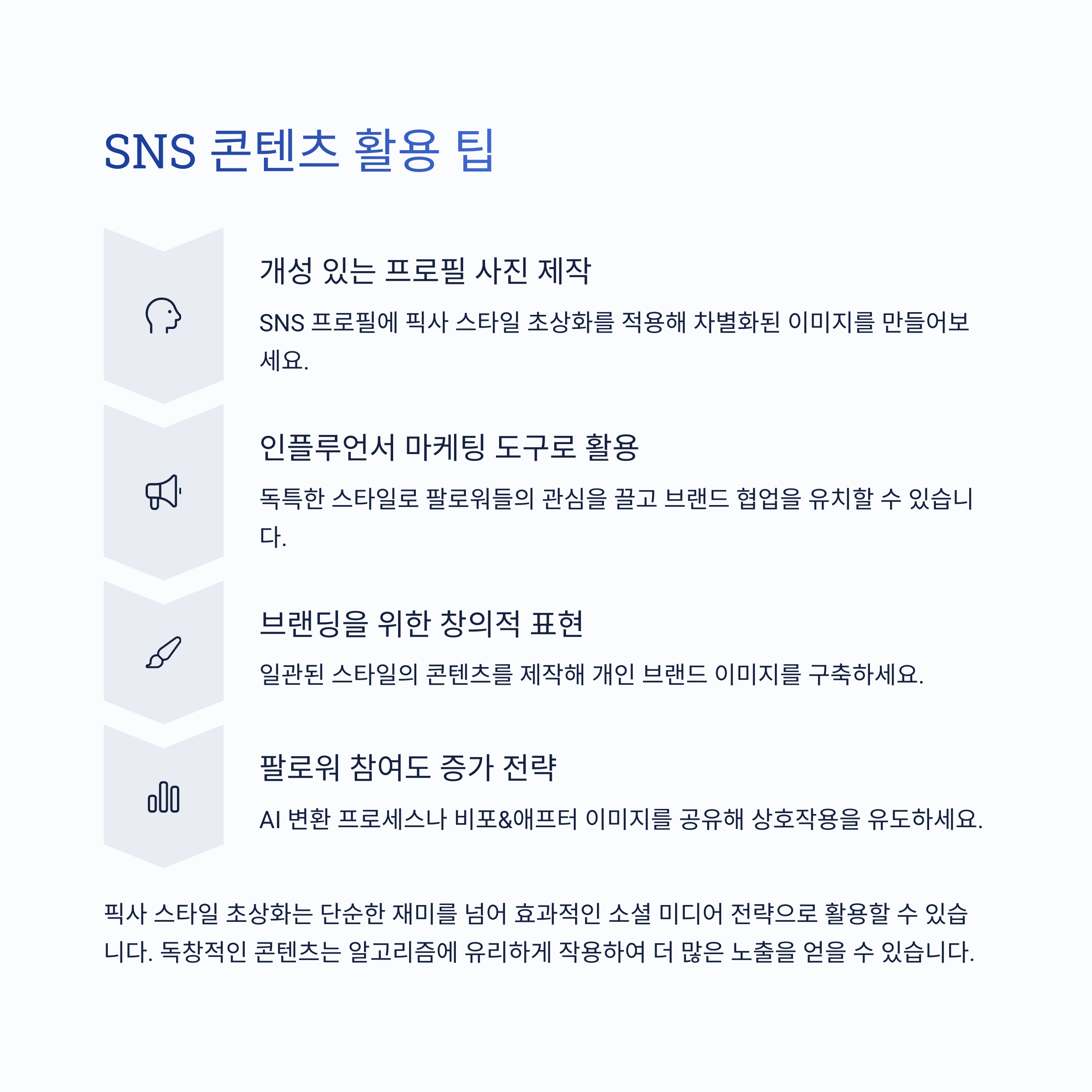 SNS 콘텐츠 활용 팁

개성 있는 프로필 사진 제작

SNS 프로필에 픽사 스타일 초상화를 적용해 차별화된 이미지를 만들어보세요.

인플루언서 마케팅 도구로 활용

독특한 스타일로 팔로워들의 관심을 끌고 브랜드 협업을 유치할 수 있습니다.

브랜딩을 위한 창의적 표현

일관된 스타일의 콘텐츠를 제작해 개인 브랜드 이미지를 구축하세요.

팔로워 참여도 증가 전략

AI 변환 프로세스나 비포&애프터 이미지를 공유해 상호작용을 유도하세요.

픽사 스타일 초상화는 단순한 재미를 넘어 효과적인 소셜 미디어 전략으로 활용할 수 있습니다. 독창적인 콘텐츠는 알고리즘에 유리하게 작용하여 더 많은 노출을 얻을 수 있습니다.